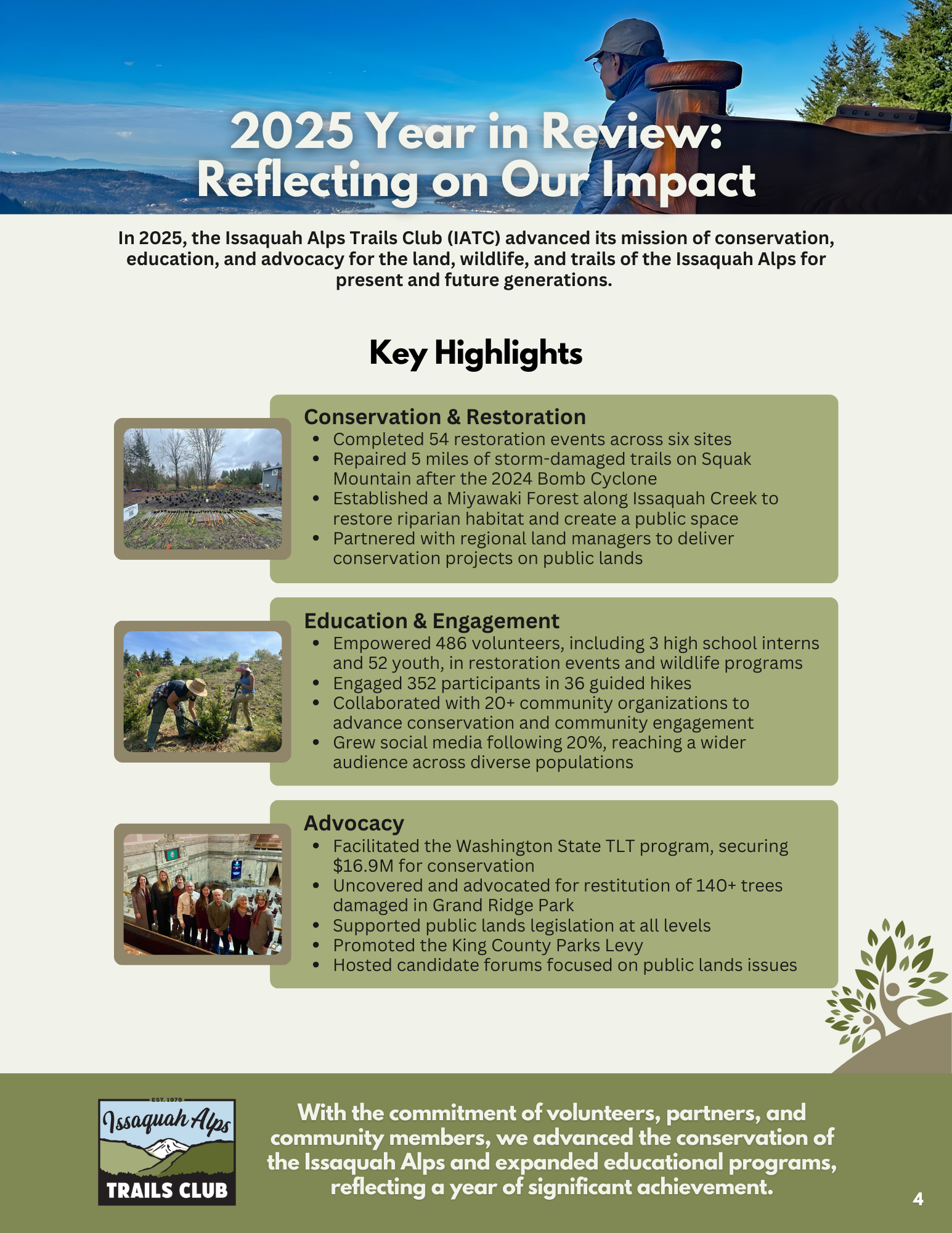 2025 Year in Review: Reflecting on Our Impact

In 2025, the Issaquah Alps Trails Club (IATC) advanced its mission of conservation, education, and advocacy for the land, wildlife, and trails of the Issaquah Alps for present and future generations.

Key Highlights

Conservation & Restoration
- Completed 54 restoration events across six sites
- Repaired 5 miles of storm-damaged trails on Squak Mountain after the 2024 Bomb Cyclone
- Established a Miyawaki Forest along Issaquah Creek to restore riparian habitat and create a public space
- Partnered with regional land managers to deliver conservation projects on public lands

Education & Engagement
- Empowered 486 volunteers, including 3 high school interns and 52 youth, in restoration events and wildlife programs
- Engaged 352 participants in 36 guided hikes
- Collaborated with 20+ community organizations to advance conservation and community engagement
- Grew social media following 20%, reaching a wider audience across diverse populations

Advocacy
- Facilitated the Washington State TLT program, securing $16.9M for conservation
- Uncovered and advocated for restitution of 140+ trees damaged in Grand Ridge Park
- Supported public lands legislation at all levels
- Promoted the King County Parks Levy
- Hosted candidate forums focused on public lands issues

EST. 1979
Issaquah Alps
TRAILS CLUB

With the commitment of volunteers, partners, and community members, we advanced the conservation of the Issaquah Alps and expanded educational programs, reflecting a year of significant achievement.

4